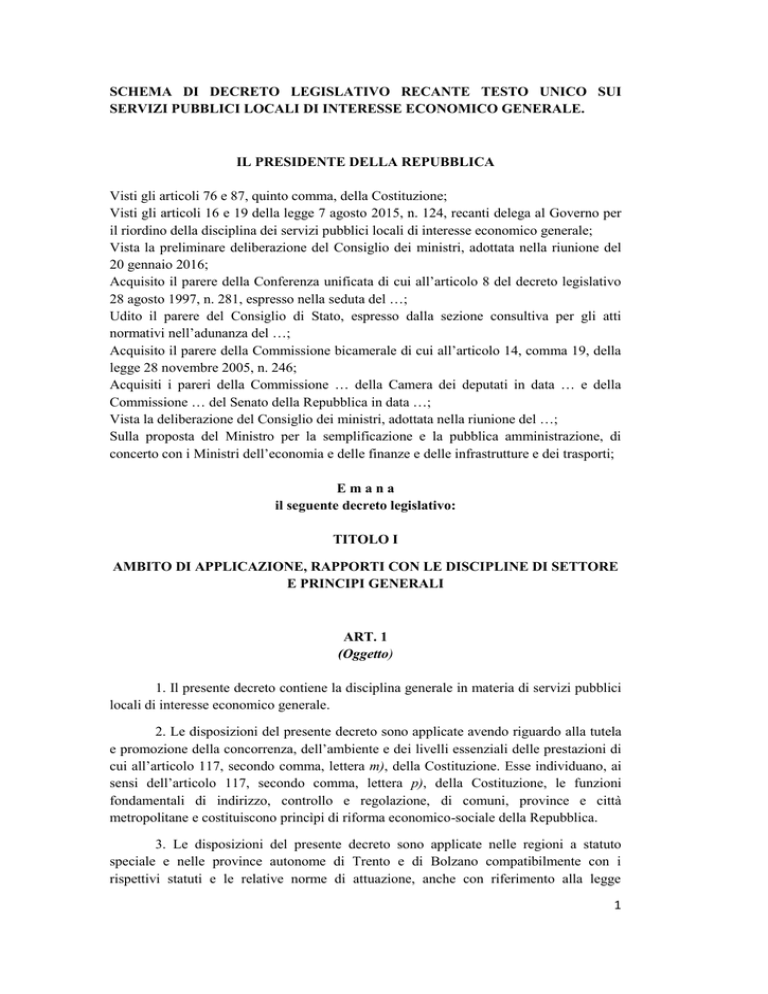 SCHEMA DI DECRETO LEGISLATIVO RECANTE TESTO UNICO SUI SERVIZI PUBBLICI LOCALI DI INTERESSE ECONOMICO GENERALE.

IL PRESIDENTE DELLA REPUBBLICA

Visti gli articoli 76 e 87, quinto comma, della Costituzione;
Visti gli articoli 16 e 19 della legge 7 agosto 2015, n. 124, recanti delega al Governo per il riordino della disciplina dei servizi pubblici locali di interesse economico generale;
Vista la preliminare deliberazione del Consiglio dei ministri, adottata nella riunione del 20 gennaio 2016;
Acquisito il parere della Conferenza unificata di cui all'articolo 8 del decreto legislativo 28 agosto 1997, n. 281, espresso nella seduta del …;
Udito il parere del Consiglio di Stato, espresso dalla sezione consultiva per gli atti normativi nell'adunanza del …;
Acquisito il parere della Commissione bicamerale di cui all'articolo 14, comma 19, della legge 28 novembre 2005, n. 246;
Acquisiti i pareri della Commissione … della Camera dei deputati in data … e della Commissione … del Senato della Repubblica in data …;
Vista la deliberazione del Consiglio dei ministri, adottata nella riunione del …;
Sulla proposta del Ministro per la semplificazione e la pubblica amministrazione, di concerto con i Ministri dell'economia e delle finanze e delle infrastrutture e dei trasporti;

E m a n a
il seguente decreto legislativo:

TITOLO I

AMBITO DI APPLICAZIONE, RAPPORTI CON LE DISCIPLINE DI SETTORE E PRINCIPI GENERALI

ART. 1
(Oggetto)

1. Il presente decreto contiene la disciplina generale in materia di servizi pubblici locali di interesse economico generale.

2. Le disposizioni del presente decreto sono applicate avendo riguardo alla tutela e promozione della concorrenza, dell'ambiente e dei livelli essenziali delle prestazioni di cui all'articolo 117, secondo comma, lettera m), della Costituzione. Esse individuano, ai sensi dell'articolo 117, secondo comma, lettera p), della Costituzione, le funzioni fondamentali di indirizzo, controllo e regolazione, di comuni, province e città metropolitane e costituiscono principi di riforma economico-sociale della Repubblica.

3. Le disposizioni del presente decreto sono applicate nelle regioni a statuto speciale e nelle province autonome di Trento e di Bolzano compatibilmente con i rispettivi statuti e le relative norme di attuazione, anche con riferimento alla legge

1